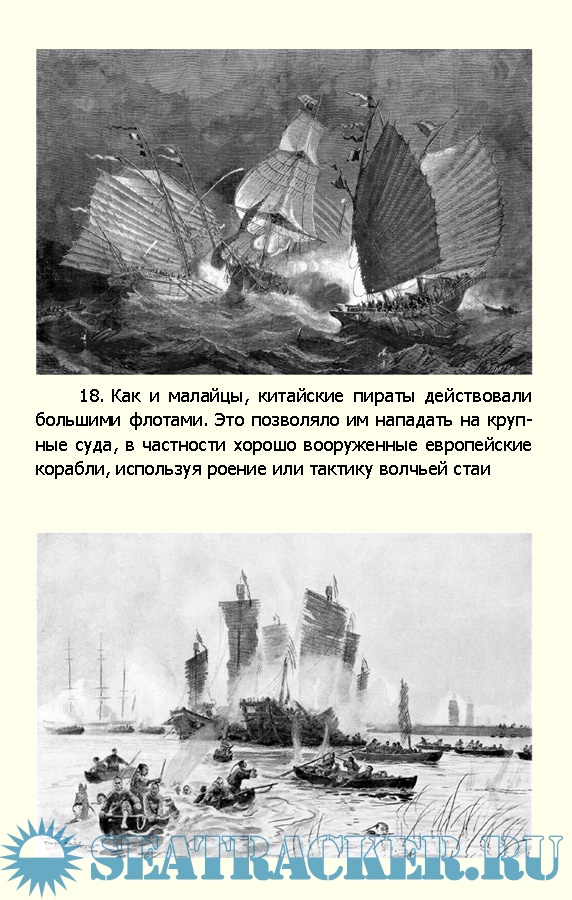 18. Как и малайцы, китайские пираты действовали большими флотами. Это позволяло им нападать на крупные суда, в частности хорошо вооруженные европейские корабли, используя роение или тактику волчьей стаи

SEATRACKER.RU